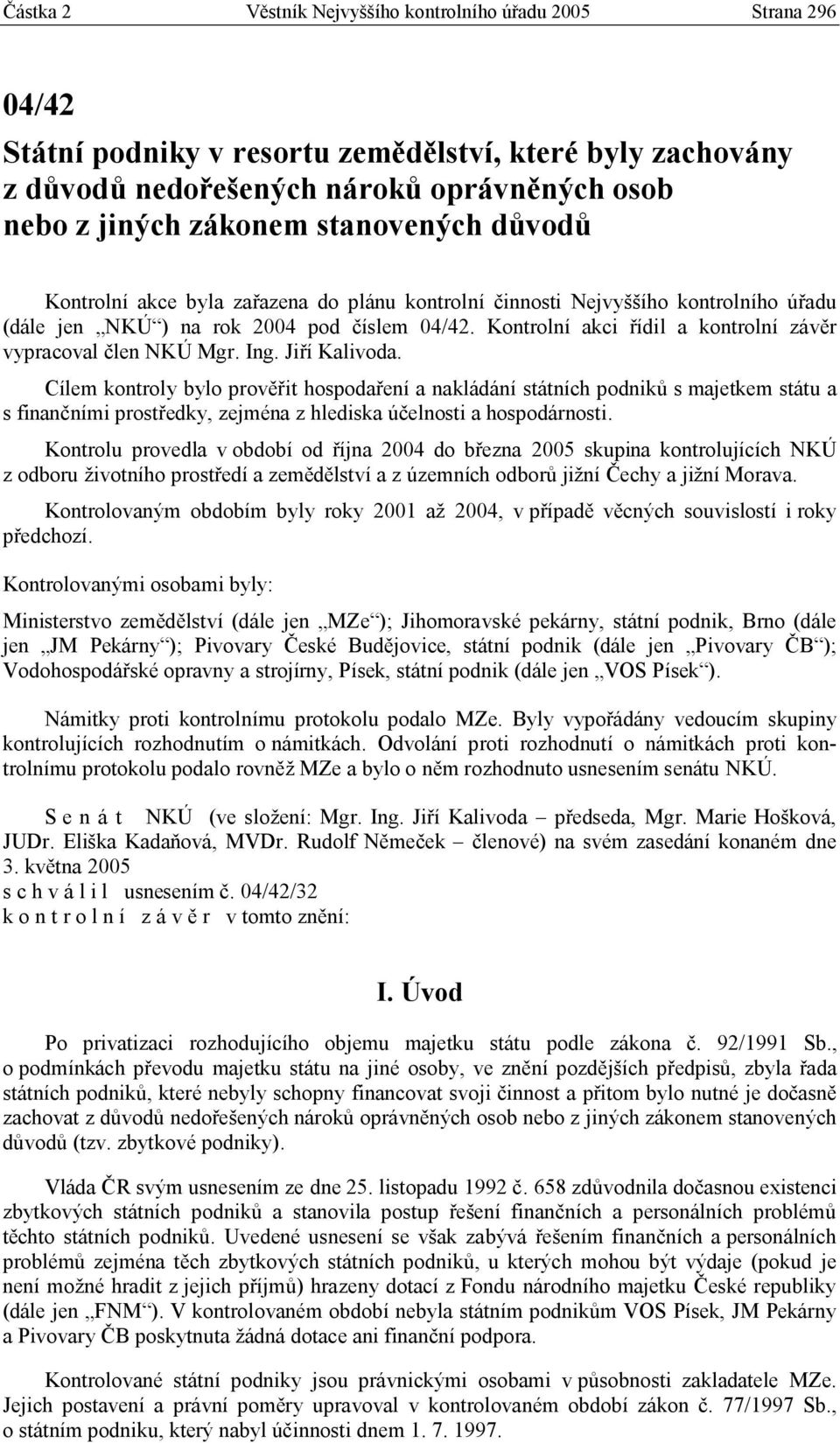 Částka 2 Věstník Nejvyššího kontrolního úřadu 2005 Strana 296

04/42
Státní podniky v resortu zemědělství, které byly zachovány z důvodů nedořešených nároků oprávněných osob nebo z jiných zákonem stanovených důvodů

Kontrolní akce byla zařazena do plánu kontrolní činnosti Nejvyššího kontrolního úřadu (dále jen „NKÚ“) na rok 2004 pod číslem 04/42. Kontrolní akci řídil a kontrolní závěr vypracoval člen NKÚ Mgr. Ing. Jiří Kalivoda.

Cílem kontroly bylo prověřit hospodaření a nakládání státních podniků s majetkem státu a s finančními prostředky, zejména z hlediska účelnosti a hospodárnosti.

Kontrolu provedla v období od října 2004 do března 2005 skupina kontrolujících NKÚ z odboru životního prostředí a zemědělství a z územních odborů jižní Čechy a jižní Morava.

Kontrolovaným obdobím byly roky 2001 až 2004, v případě věcných souvislostí i roky předchozí.

Kontrolovanými osobami byly:

Ministerstvo zemědělství (dále jen „MZe“); Jihomoravské pekárny, státní podnik, Brno (dále jen „JM Pekárny“); Pivovary České Budějovice, státní podnik (dále jen „Pivovary ČB“); Vodohospodářské opravny a strojírny, Písek, státní podnik (dále jen „VOS Písek“).

Námitky proti kontrolnímu protokolu podalo MZe. Byly vypořádány vedoucím skupiny kontrolujících rozhodnutím o námitkách. Odvolání proti rozhodnutí o námitkách proti kontrolnímu protokolu podalo rovněž MZe a bylo o něm rozhodnuto usnesením senátu NKÚ.

S e n á t NKÚ (ve složení: Mgr. Ing. Jiří Kalivoda – předseda, Mgr. Marie Hošková, JUDr. Eliška Kadaňová, MVDr. Rudolf Němeček – členové) na svém zasedání konaném dne 3. května 2005
s c h v á l i l usnesením č. 04/42/32
k o n t r o l n í z á v ě r v tomto znění:

I. Úvod

Po privatizaci rozhodujícího objemu majetku státu podle zákona č. 92/1991 Sb., o podmínkách převodu majetku státu na jiné osoby, ve znění pozdějších předpisů, zbyla řada státních podniků, které nebyly schopny financovat svoji činnost a přitom bylo nutné je dočasně zachovat z důvodů nedořešených nároků oprávněných osob nebo z jiných zákonem stanovených důvodů (tzv. zbytkové podniky).

Vláda ČR svým usnesením ze dne 25. listopadu 1992 č. 658 zdůvodnila dočasnou existenci zbytkových státních podniků a stanovila postup řešení finančních a personálních problémů těchto státních podniků. Uvedené usnesení se však zabývá řešením finančních a personálních problémů zejména těch zbytkových státních podniků, u kterých mohou být výdaje (pokud je není možné hradit z jejich příjmů) hrazeny dotací z Fondu národního majetku České republiky (dále jen „FNM“). V kontrolovaném období nebyla státním podnikům VOS Písek, JM Pekárny a Pivovary ČB poskytnuta žádná dotace ani finanční podpora.

Kontrolované státní podniky jsou právnickými osobami v působnosti zakladatele MZe. Jejich postavení a právní poměry upravoval v kontrolovaném období zákon č. 77/1997 Sb., o státním podniku, který nabyl účinnosti dnem 1. 7. 1997.